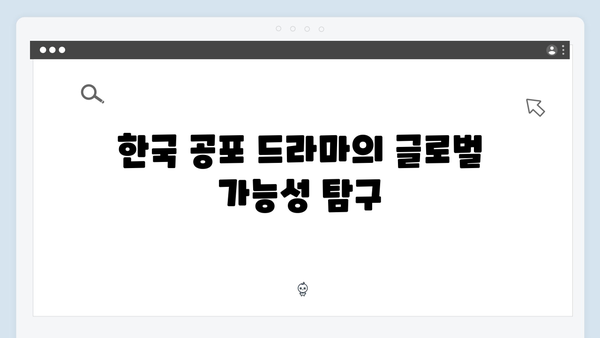 한국 공포 드라마의 글로벌 가능성 탐구